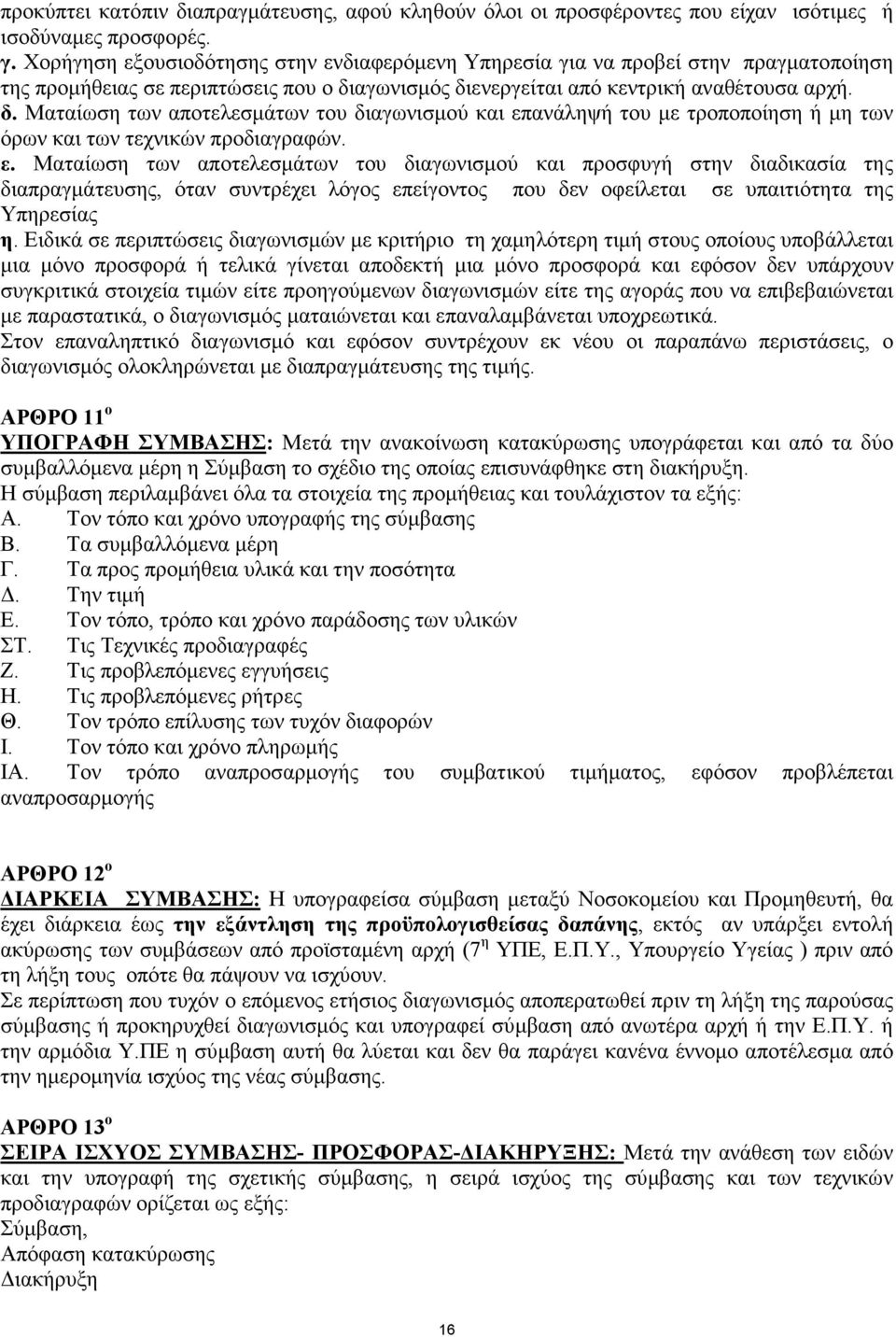 προκύπτει κατόπιν διαπραγμάτευσης, αφού κληθούν όλοι οι προσφέροντες που είχαν ισότιμες ή ισοδύναμες προσφορές.
γ. Χορήγηση εξουσιοδότησης στην ενδιαφερόμενη Υπηρεσία για να προβεί στην πραγματοποίηση της προμήθειας σε περιπτώσεις που ο διαγωνισμός διενεργείται από κεντρική αναθέτουσα αρχή.
δ. Ματαίωση των αποτελεσμάτων του διαγωνισμού και επανάληψή του με τροποποίηση ή μη των όρων και των τεχνικών προδιαγραφών.
ε. Ματαίωση των αποτελεσμάτων του διαγωνισμού και προσφυγή στην διαδικασία της διαπραγμάτευσης, όταν συντρέχει λόγος επείγοντος που δεν οφείλεται σε υπαιτιότητα της Υπηρεσίας
η. Ειδικά σε περιπτώσεις διαγωνισμών με κριτήριο τη χαμηλότερη τιμή στους οποίους υποβάλλεται μια μόνο προσφορά ή τελικά γίνεται αποδεκτή μια μόνο προσφορά και εφόσον δεν υπάρχουν συγκριτικά στοιχεία τιμών είτε προηγούμενων διαγωνισμών είτε της αγοράς που να επιβεβαιώνεται με παραστατικά, ο διαγωνισμός ματαιώνεται και επαναλαμβάνεται υποχρεωτικά.
Στον επαναληπτικό διαγωνισμό και εφόσον συντρέχουν εκ νέου οι παραπάνω περιστάσεις, ο διαγωνισμός ολοκληρώνεται με διαπραγμάτευσης της τιμής.

ΑΡΘΡΟ 11$^{ο}$
ΥΠΟΓΡΑΦΗ ΣΥΜΒΑΣΗΣ: Μετά την ανακοίνωση κατακύρωσης υπογράφεται και από τα δύο συμβαλλόμενα μέρη η Σύμβαση το σχέδιο της οποίας επισυνάφθηκε στη διακήρυξη.
Η σύμβαση περιλαμβάνει όλα τα στοιχεία της προμήθειας και τουλάχιστον τα εξής:
Α. Τον τόπο και χρόνο υπογραφής της σύμβασης
Β. Τα συμβαλλόμενα μέρη
Γ. Τα προς προμήθεια υλικά και την ποσότητα
Δ. Την τιμή
Ε. Τον τόπο, τρόπο και χρόνο παράδοσης των υλικών
ΣΤ. Τις Τεχνικές προδιαγραφές
Ζ. Τις προβλεπόμενες εγγυήσεις
Η. Τις προβλεπόμενες ρήτρες
Θ. Τον τρόπο επίλυσης των τυχόν διαφορών
Ι. Τον τόπο και χρόνο πληρωμής
ΙΑ. Τον τρόπο αναπροσαρμογής του συμβατικού τιμήματος, εφόσον προβλέπεται αναπροσαρμογής

ΑΡΘΡΟ 12$^{ο}$
ΔΙΑΡΚΕΙΑ ΣΥΜΒΑΣΗΣ: Η υπογραφείσα σύμβαση μεταξύ Νοσοκομείου και Προμηθευτή, θα έχει διάρκεια έως την εξάντληση της προϋπολογισθείσας δαπάνης, εκτός αν υπάρξει εντολή ακύρωσης των συμβάσεων από προϊσταμένη αρχή (7$^{η}$ ΥΠΕ, Ε.Π.Υ., Υπουργείο Υγείας ) πριν από τη λήξη τους οπότε θα πάψουν να ισχύουν.
Σε περίπτωση που τυχόν ο επόμενος ετήσιος διαγωνισμός αποπερατωθεί πριν τη λήξη της παρούσας σύμβασης ή προκηρυχθεί διαγωνισμός και υπογραφεί σύμβαση από ανωτέρα αρχή ή την Ε.Π.Υ. ή την αρμόδια Υ.ΠΕ η σύμβαση αυτή θα λύεται και δεν θα παράγει κανένα έννομο αποτέλεσμα από την ημερομηνία ισχύος της νέας σύμβασης.

ΑΡΘΡΟ 13$^{ο}$
ΣΕΙΡΑ ΙΣΧΥΟΣ ΣΥΜΒΑΣΗΣ- ΠΡΟΣΦΟΡΑΣ-ΔΙΑΚΗΡΥΞΗΣ: Μετά την ανάθεση των ειδών και την υπογραφή της σχετικής σύμβασης, η σειρά ισχύος της σύμβασης και των τεχνικών προδιαγραφών ορίζεται ως εξής:
Σύμβαση,
Απόφαση κατακύρωσης
Διακήρυξη

16